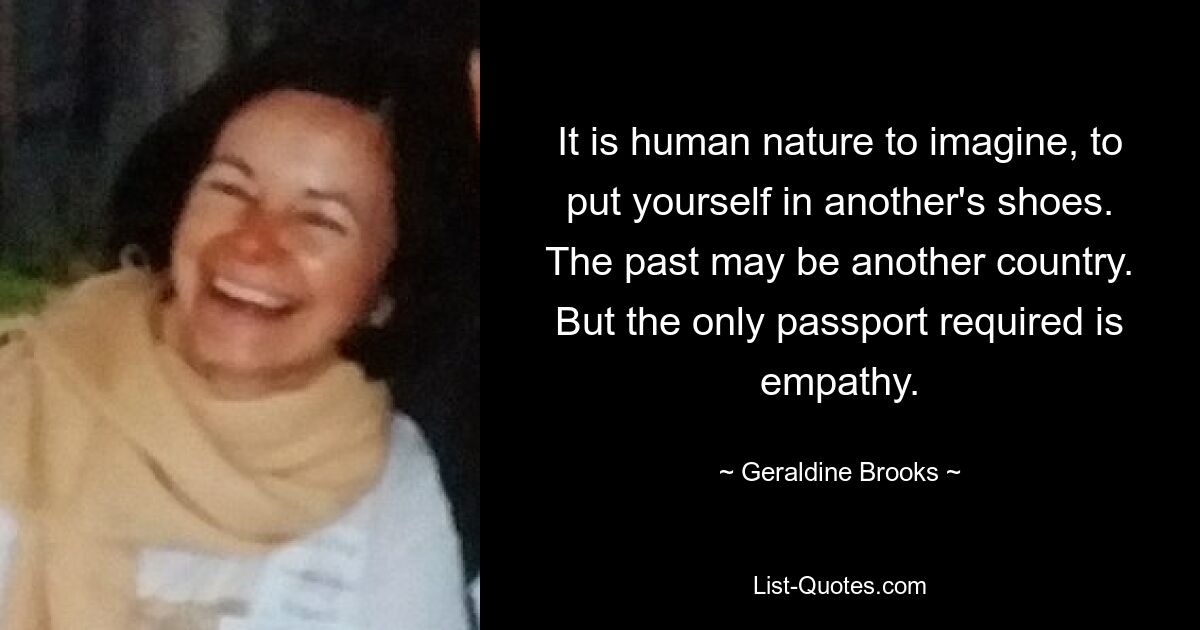 It is human nature to imagine, to put yourself in another's shoes. The past may be another country. But the only passport required is empathy.

~ Geraldine Brooks ~

List-Quotes.com